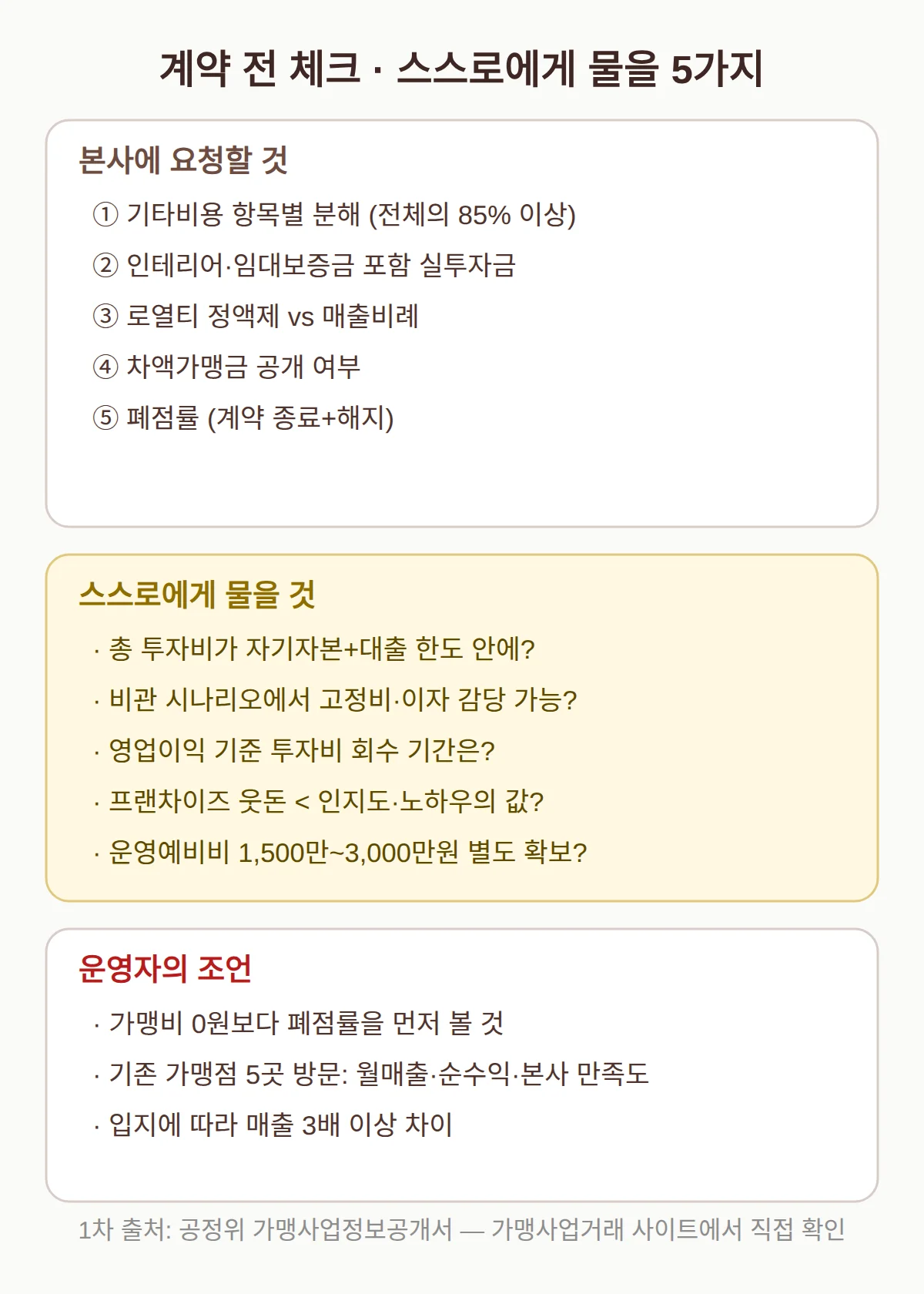 계약 전 체크 · 스스로에게 물을 5가지

본사에 요청할 것

① 기타비용 항목별 분해 (전체의 85% 이상)

② 인테리어·임대보증금 포함 실투자금

③ 로열티 정액제 vs 매출비례

④ 차액가맹금 공개 여부

⑤ 폐점률 (계약 종료+해지)

스스로에게 물을 것

· 총 투자비가 자기자본+대출 한도 안에?

· 비관 시나리오에서 고정비·이자 감당 가능?

· 영업이익 기준 투자비 회수 기간은?

· 프랜차이즈 웃돈 < 인지도·노하우의 값?

· 운영예비비 1,500만~3,000만원 별도 확보?

운영자의 조언

· 가맹비 0원보다 폐점률을 먼저 볼 것

· 기존 가맹점 5곳 방문: 월매출·순수익·본사 만족도

· 입지에 따라 매출 3배 이상 차이

1차 출처: 공정위 가맹사업정보공개서 — 가맹사업거래 사이트에서 직접 확인